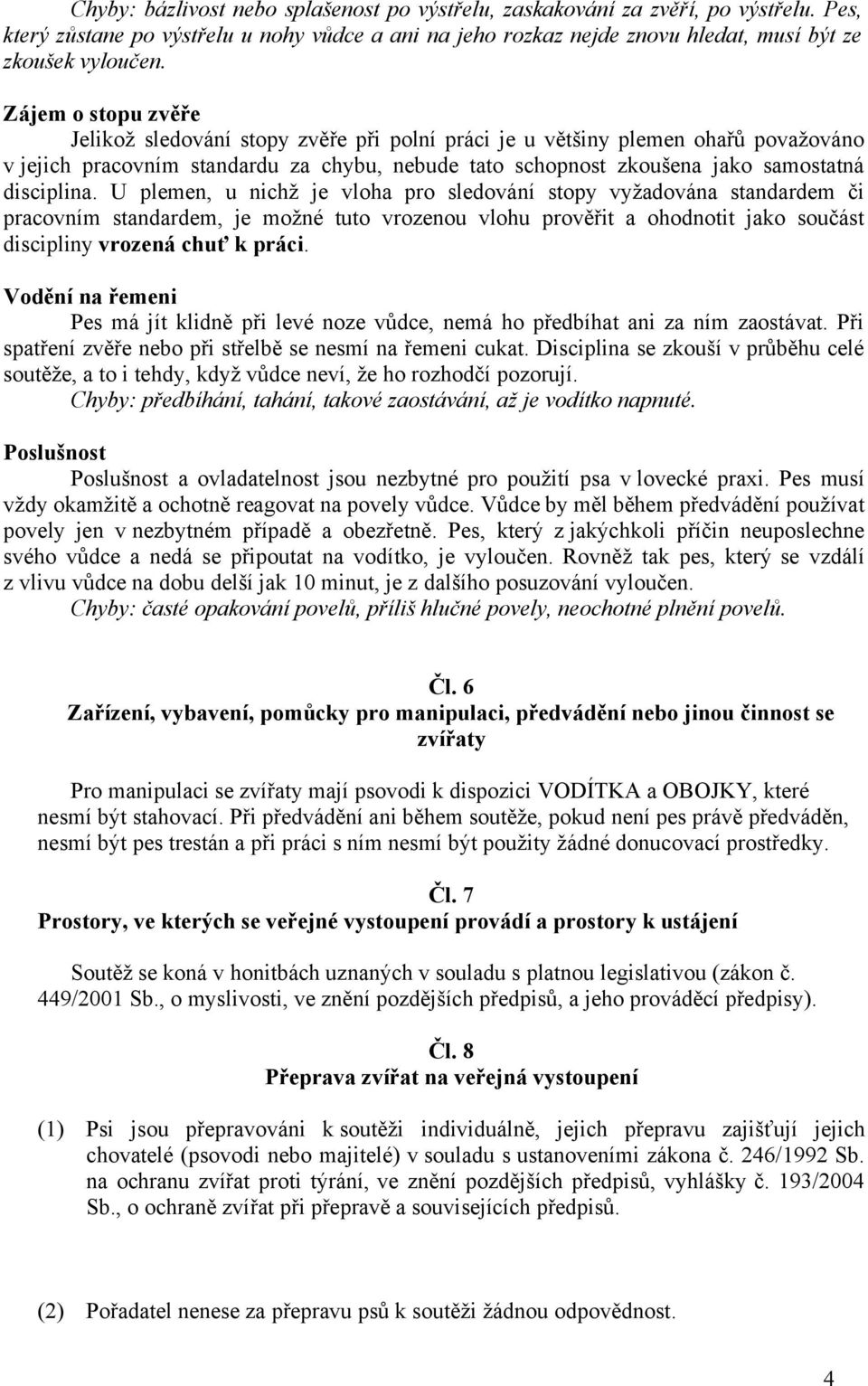 Chyby: bázlivost nebo splašenost po výstřelu, zaskakování za zvěří, po výstřelu. Pes, který zůstane po výstřelu u nohy vůdce a ani na jeho rozkaz nejde znovu hledat, musí být ze zkoušek vyloučen.

Zájem o stopu zvěře

Jelikož sledování stopy zvěře při polní práci je u většiny plemen ohařů považováno v jejich pracovním standardu za chybu, nebude tato schopnost zkoušena jako samostatná disciplina. U plemen, u nichž je vloha pro sledování stopy vyžadována standardem či pracovním standardem, je možné tuto vrozenou vlohu prověřit a ohodnotit jako součást discipliny vrozená chuť k práci.

Vodění na řemeni

Pes má jít klidně při levé noze vůdce, nemá ho předbíhat ani za ním zaostávat. Při spatření zvěře nebo při střelbě se nesmí na řemeni cukat. Disciplina se zkouší v průběhu celé soutěže, a to i tehdy, když vůdce neví, že ho rozhodčí pozorují.
Chyby: předbíhání, tahání, takové zaostávání, až je vodítko napnuté.

Poslušnost

Poslušnost a ovladatelnost jsou nezbytné pro použití psa v lovecké praxi. Pes musí vždy okamžitě a ochotně reagovat na povely vůdce. Vůdce by měl během předvádění používat povely jen v nezbytném případě a obezřetně. Pes, který z jakýchkoli příčin neuposlechne svého vůdce a nedá se připoutat na vodítko, je vyloučen. Rovněž tak pes, který se vzdálí z vlivu vůdce na dobu delší jak 10 minut, je z dalšího posuzování vyloučen.
Chyby: časté opakování povelů, příliš hlučné povely, neochotné plnění povelů.

Čl. 6
Zařízení, vybavení, pomůcky pro manipulaci, předvádění nebo jinou činnost se zvířaty

Pro manipulaci se zvířaty mají psovodi k dispozici VODÍTKA a OBOJKY, které nesmí být stahovací. Při předvádění ani během soutěže, pokud není pes právě předváděn, nesmí být pes trestán a při práci s ním nesmí být použity žádné donucovací prostředky.

Čl. 7
Prostory, ve kterých se veřejné vystoupení provádí a prostory k ustájení

Soutěž se koná v honitbách uznaných v souladu s platnou legislativou (zákon č. 449/2001 Sb., o myslivosti, ve znění pozdějších předpisů, a jeho prováděcí předpisy).

Čl. 8
Přeprava zvířat na veřejná vystoupení

(1) Psi jsou přepravováni k soutěži individuálně, jejich přepravu zajišťují jejich chovatelé (psovodi nebo majitelé) v souladu s ustanoveními zákona č. 246/1992 Sb. na ochranu zvířat proti týrání, ve znění pozdějších předpisů, vyhlášky č. 193/2004 Sb., o ochraně zvířat při přepravě a souvisejících předpisů.

(2) Pořadatel nenese za přepravu psů k soutěži žádnou odpovědnost.

4